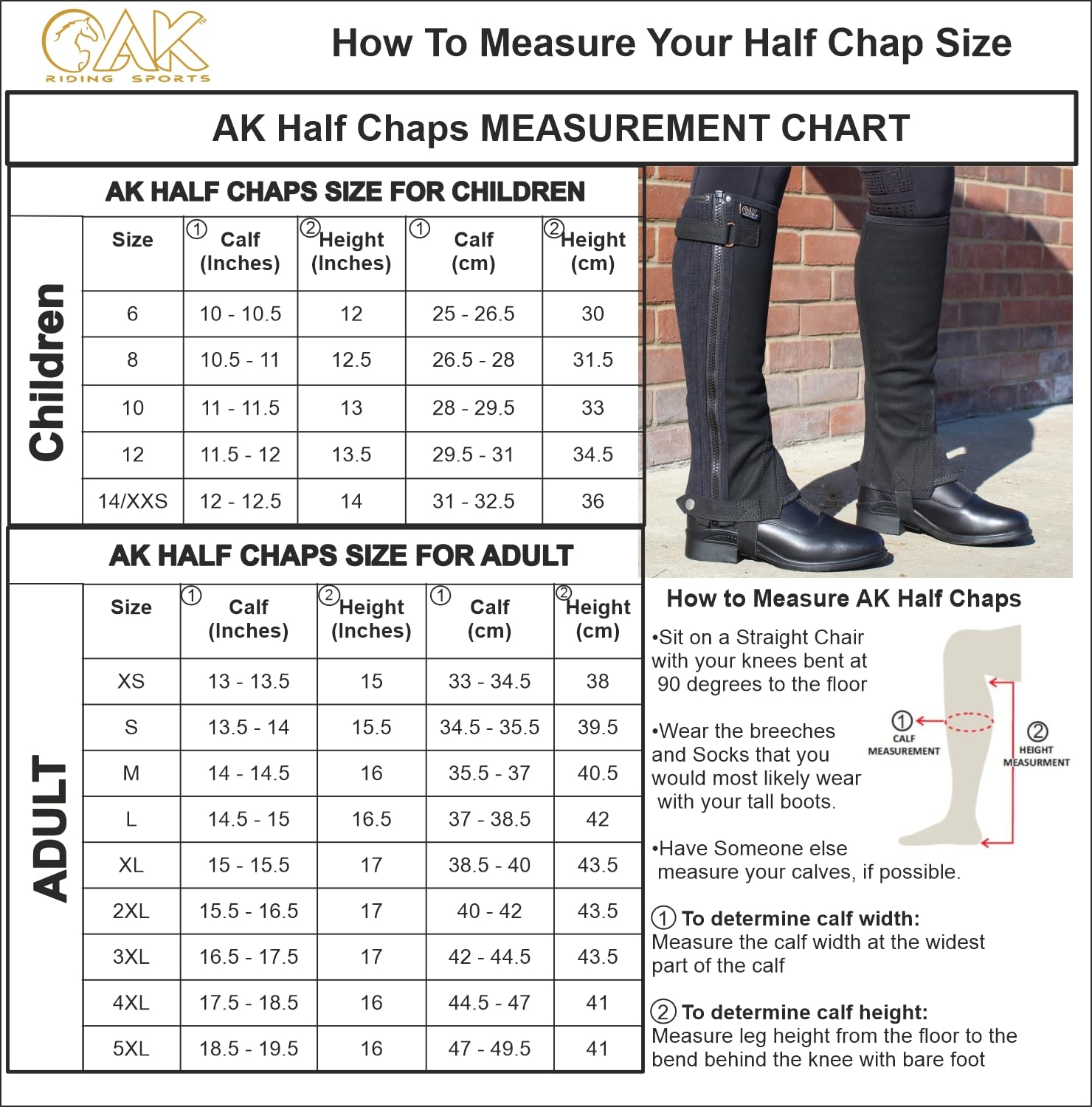 AK RIDING SPORTS

How To Measure Your Half Chap Size

AK Half Chaps MEASUREMENT CHART

AK HALF CHAPS SIZE FOR CHILDREN

Children

| Size | ① Calf (Inches) | ② Height (Inches) | ① Calf (cm) | ② Height (cm) |
|---|---|---|---|---|
| 6 | 10 - 10.5 | 12 | 25 - 26.5 | 30 |
| 8 | 10.5 - 11 | 12.5 | 26.5 - 28 | 31.5 |
| 10 | 11 - 11.5 | 13 | 28 - 29.5 | 33 |
| 12 | 11.5 - 12 | 13.5 | 29.5 - 31 | 34.5 |
| 14/XXS | 12 - 12.5 | 14 | 31 - 32.5 | 36 |

AK HALF CHAPS SIZE FOR ADULT

ADULT

| Size | ① Calf (Inches) | ② Height (Inches) | ① Calf (cm) | ② Height (cm) |
|---|---|---|---|---|
| XS | 13 - 13.5 | 15 | 33 - 34.5 | 38 |
| S | 13.5 - 14 | 15.5 | 34.5 - 35.5 | 39.5 |
| M | 14 - 14.5 | 16 | 35.5 - 37 | 40.5 |
| L | 14.5 - 15 | 16.5 | 37 - 38.5 | 42 |
| XL | 15 - 15.5 | 17 | 38.5 - 40 | 43.5 |
| 2XL | 15.5 - 16.5 | 17 | 40 - 42 | 43.5 |
| 3XL | 16.5 - 17.5 | 17 | 42 - 44.5 | 43.5 |
| 4XL | 17.5 - 18.5 | 16 | 44.5 - 47 | 41 |
| 5XL | 18.5 - 19.5 | 16 | 47 - 49.5 | 41 |

AK

How to Measure AK Half Chaps

•Sit on a Straight Chair with your knees bent at 90 degrees to the floor

•Wear the breeches and Socks that you would most likely wear with your tall boots.

•Have Someone else measure your calves, if possible.

① CALF MEASUREMENT

② HEIGHT MEASURMENT

① To determine calf width:
Measure the calf width at the widest part of the calf

② To determine calf height:
Measure leg height from the floor to the bend behind the knee with bare foot